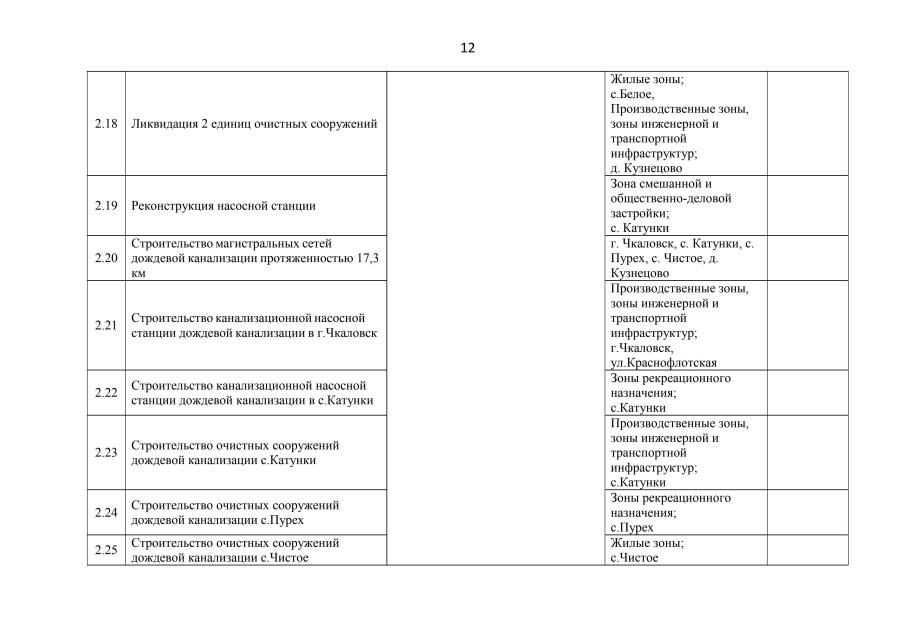 12

| | | | | |
|---|---|---|---|---|
| 2.18 | Ликвидация 2 единиц очистных сооружений | | Жилые зоны; с.Белое, Производственные зоны, зоны инженерной и транспортной инфраструктур; д. Кузнецово | |
| 2.19 | Реконструкция насосной станции | | Зона смешанной и общественно-деловой застройки; с. Катунки | |
| 2.20 | Строительство магистральных сетей дождевой канализации протяженностью 17,3 км | | г. Чкаловск, с. Катунки, с. Пурех, с. Чистое, д. Кузнецово | |
| 2.21 | Строительство канализационной насосной станции дождевой канализации в г.Чкаловск | | Производственные зоны, зоны инженерной и транспортной инфраструктур; г.Чкаловск, ул.Краснофлотская | |
| 2.22 | Строительство канализационной насосной станции дождевой канализации в с.Катунки | | Зоны рекреационного назначения; с.Катунки | |
| 2.23 | Строительство очистных сооружений дождевой канализации с.Катунки | | Производственные зоны, зоны инженерной и транспортной инфраструктур; с.Катунки | |
| 2.24 | Строительство очистных сооружений дождевой канализации с.Пурех | | Зоны рекреационного назначения; с.Пурех | |
| 2.25 | Строительство очистных сооружений дождевой канализации с.Чистое | | Жилые зоны; с.Чистое | |